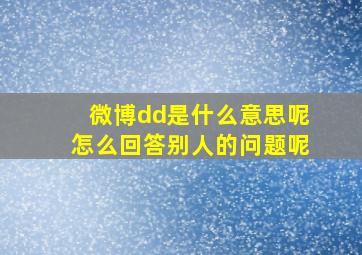 微博dd是什么意思呢
怎么回答别人的问题呢